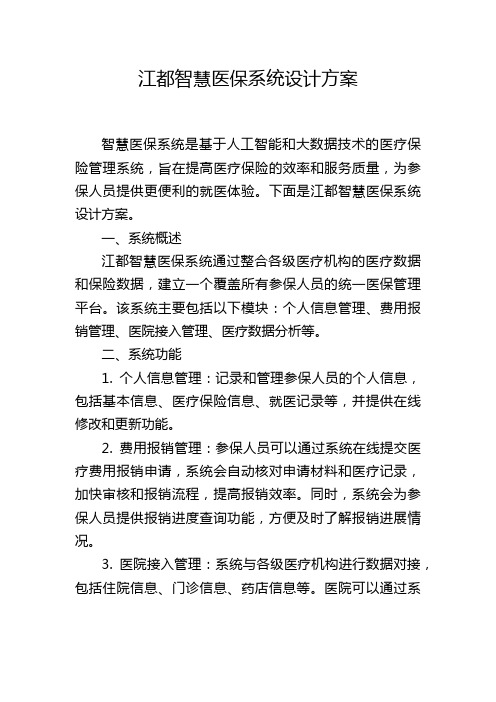 江都智慧医保系统设计方案

智慧医保系统是基于人工智能和大数据技术的医疗保险管理系统，旨在提高医疗保险的效率和服务质量，为参保人员提供更便利的就医体验。下面是江都智慧医保系统设计方案。

一、系统概述

江都智慧医保系统通过整合各级医疗机构的医疗数据和保险数据，建立一个覆盖所有参保人员的统一医保管理平台。该系统主要包括以下模块：个人信息管理、费用报销管理、医院接入管理、医疗数据分析等。

二、系统功能

1. 个人信息管理：记录和管理参保人员的个人信息，包括基本信息、医疗保险信息、就医记录等，并提供在线修改和更新功能。

2. 费用报销管理：参保人员可以通过系统在线提交医疗费用报销申请，系统会自动核对申请材料和医疗记录，加快审核和报销流程，提高报销效率。同时，系统会为参保人员提供报销进度查询功能，方便及时了解报销进展情况。

3. 医院接入管理：系统与各级医疗机构进行数据对接，包括住院信息、门诊信息、药店信息等。医院可以通过系